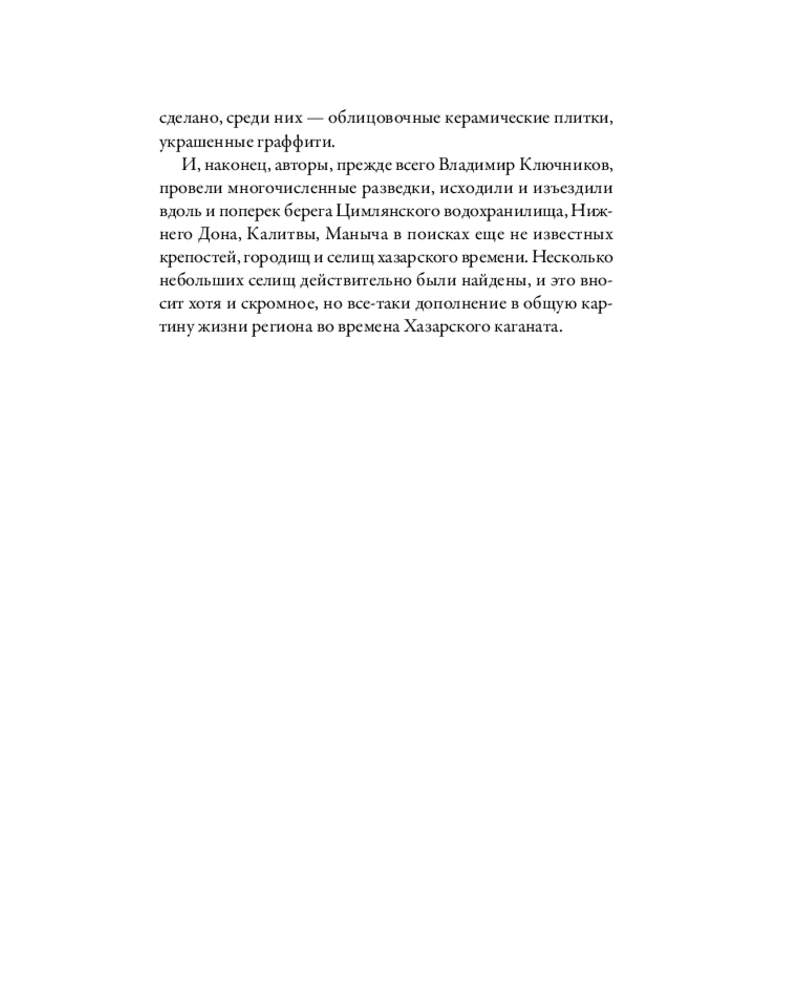 сделано, среди них — облицовочные керамические плитки, украшенные граффити.

И, наконец, авторы, прежде всего Владимир Ключников, провели многочисленные разведки, исходили и изъездили вдоль и поперек берега Цимлянского водохранилища, Нижнего Дона, Калитвы, Маныча в поисках еще не известных крепостей, городищ и селищ хазарского времени. Несколько небольших селищ действительно были найдены, и это вносит хотя и скромное, но все-таки дополнение в общую картину жизни региона во времена Хазарского каганата.